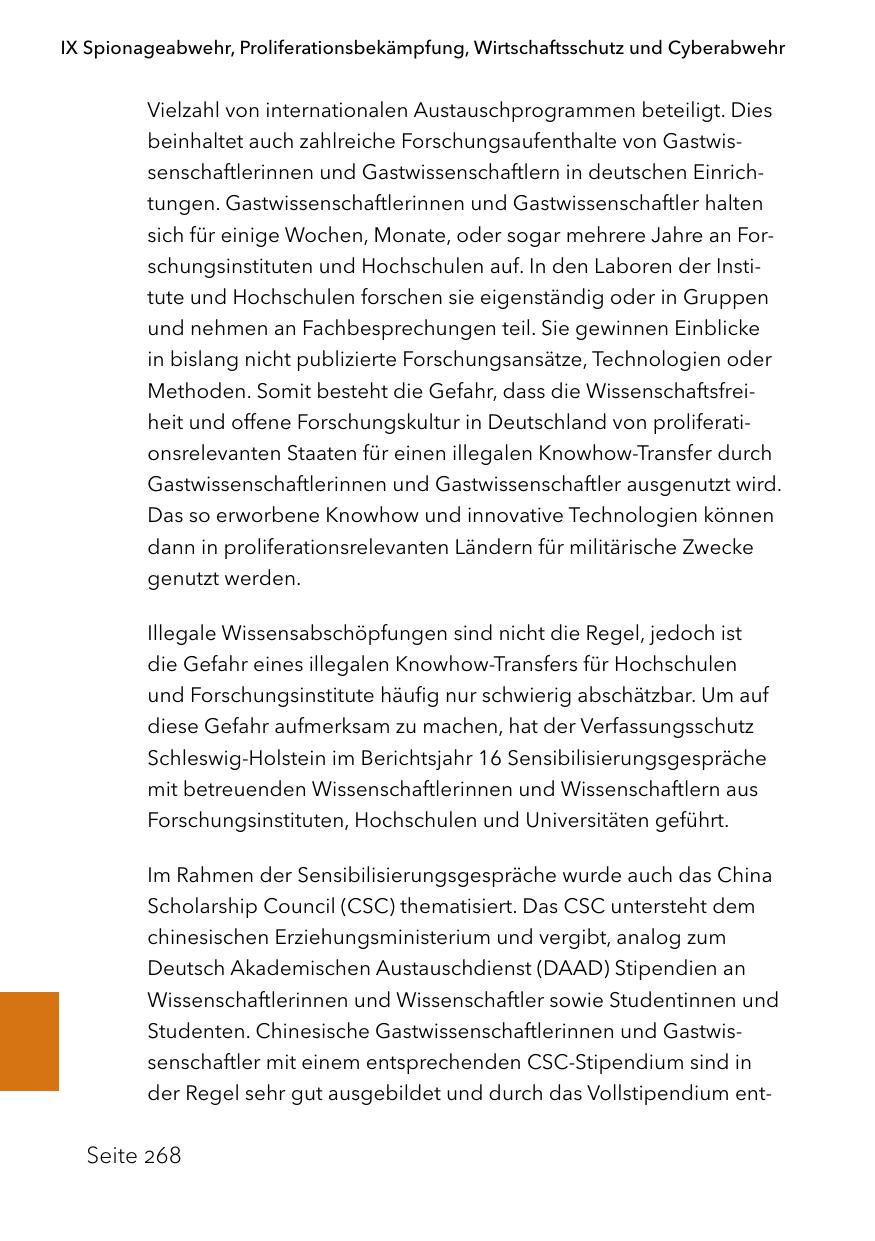 IX Spionageabwehr, Proliferationsbekämpfung, Wirtschaftsschutz und Cyberabwehr

Vielzahl von internationalen Austauschprogrammen beteiligt. Dies beinhaltet auch zahlreiche Forschungsaufenthalte von Gastwissenschaftlerinnen und Gastwissenschaftlern in deutschen Einrichtungen. Gastwissenschaftlerinnen und Gastwissenschaftler halten sich für einige Wochen, Monate, oder sogar mehrere Jahre an Forschungsinstituten und Hochschulen auf. In den Laboren der Institute und Hochschulen forschen sie eigenständig oder in Gruppen und nehmen an Fachbesprechungen teil. Sie gewinnen Einblicke in bislang nicht publizierte Forschungsansätze, Technologien oder Methoden. Somit besteht die Gefahr, dass die Wissenschaftsfreiheit und offene Forschungskultur in Deutschland von proliferationsrelevanten Staaten für einen illegalen Knowhow-Transfer durch Gastwissenschaftlerinnen und Gastwissenschaftler ausgenutzt wird. Das so erworbene Knowhow und innovative Technologien können dann in proliferationsrelevanten Ländern für militärische Zwecke genutzt werden.

Illegale Wissensabschöpfungen sind nicht die Regel, jedoch ist die Gefahr eines illegalen Knowhow-Transfers für Hochschulen und Forschungsinstitute häufig nur schwierig abschätzbar. Um auf diese Gefahr aufmerksam zu machen, hat der Verfassungsschutz Schleswig-Holstein im Berichtsjahr 16 Sensibilisierungsgespräche mit betreuenden Wissenschaftlerinnen und Wissenschaftlern aus Forschungsinstituten, Hochschulen und Universitäten geführt.

Im Rahmen der Sensibilisierungsgespräche wurde auch das China Scholarship Council (CSC) thematisiert. Das CSC untersteht dem chinesischen Erziehungsministerium und vergibt, analog zum Deutsch Akademischen Austauschdienst (DAAD) Stipendien an Wissenschaftlerinnen und Wissenschaftler sowie Studentinnen und Studenten. Chinesische Gastwissenschaftlerinnen und Gastwissenschaftler mit einem entsprechenden CSC-Stipendium sind in der Regel sehr gut ausgebildet und durch das Vollstipendium ent-

Seite 268